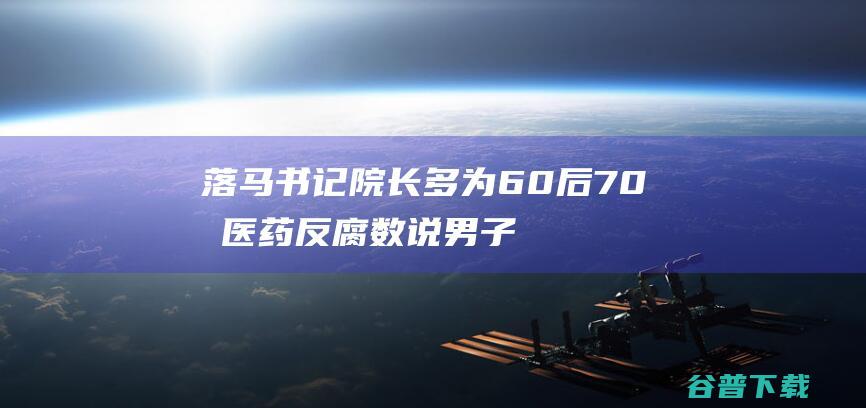 落马书记院长多为60后70
医药反腐数说男子

谷普下载